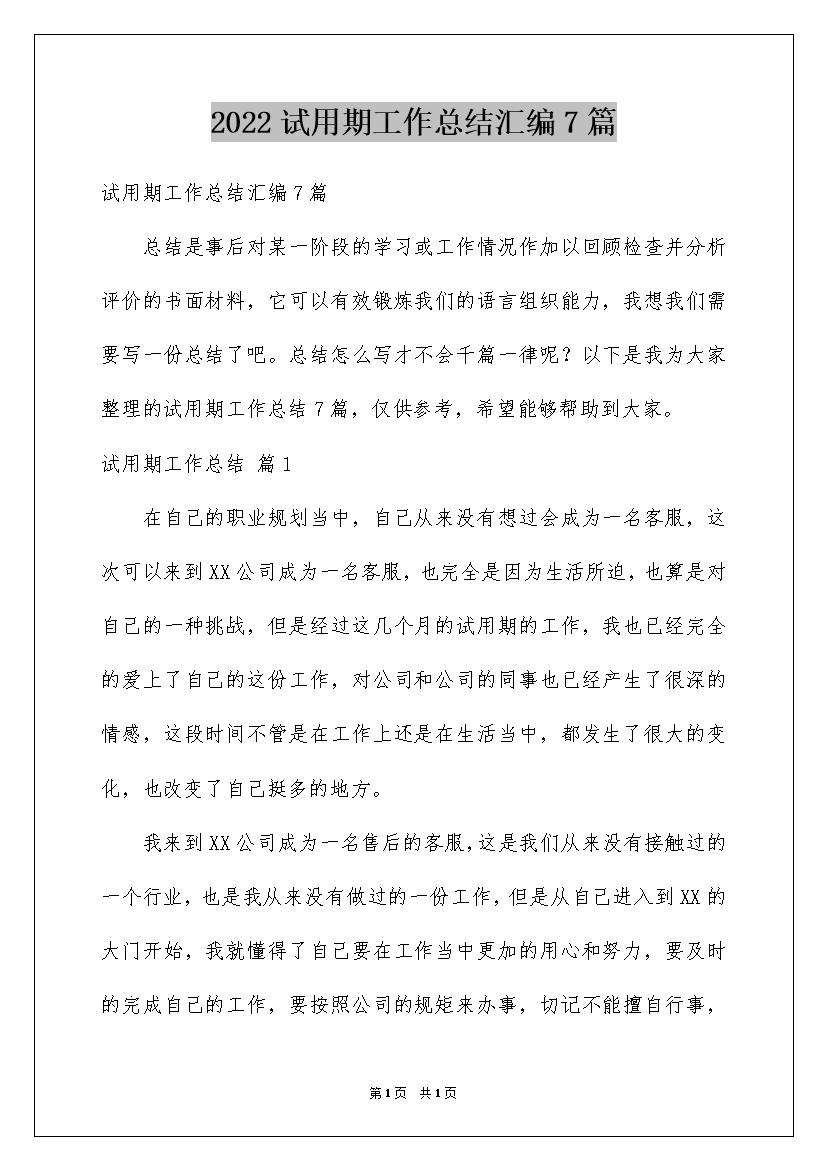 2022 试用期工作总结汇编 7 篇

试用期工作总结汇编 7 篇

总结是事后对某一阶段的学习或工作情况作加以回顾检查并分析评价的书面材料，它可以有效锻炼我们的语言组织能力，我想我们需要写一份总结了吧。总结怎么写才不会千篇一律呢？以下是我为大家整理的试用期工作总结 7 篇，仅供参考，希望能够帮助到大家。

试用期工作总结 篇 1

在自己的职业规划当中，自己从来没有想过会成为一名客服，这次可以来到 XX 公司成为一名客服，也完全是因为生活所迫，也算是对自己的一种挑战，但是经过这几个月的试用期的工作，我也已经完全的爱上了自己的这份工作，对公司和公司的同事也已经产生了很深的情感，这段时间不管是在工作上还是在生活当中，都发生了很大的变化，也改变了自己挺多的地方。

我来到 XX 公司成为一名售后的客服，这是我们从来没有接触过的一个行业，也是我从来没有做过的一份工作，但是从自己进入到 XX 的大门开始，我就懂得了自己要在工作当中更加的用心和努力，要及时的完成自己的工作，要按照公司的规矩来办事，切记不能擅自行事，

第 1 页 共 1 页